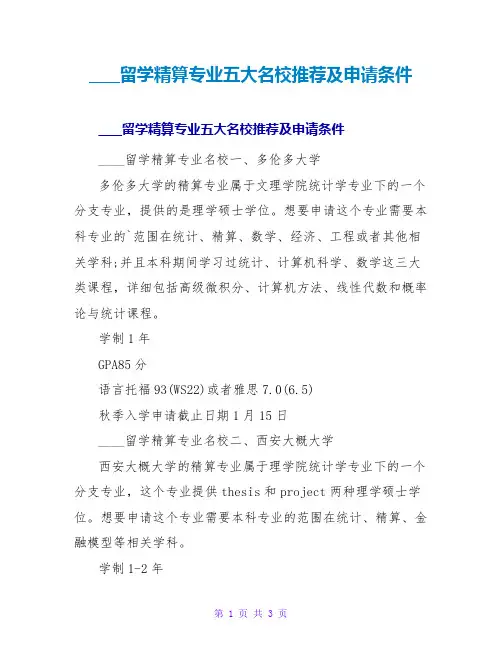 ____留学精算专业五大名校推荐及申请条件

____留学精算专业五大名校推荐及申请条件

____留学精算专业名校一、多伦多大学

多伦多大学的精算专业属于文理学院统计学专业下的一个分支专业，提供的是理学硕士学位。想要申请这个专业需要本科专业的`范围在统计、精算、数学、经济、工程或者其他相关学科;并且本科期间学习过统计、计算机科学、数学这三大类课程，详细包括高级微积分、计算机方法、线性代数和概率论与统计课程。

学制1年

GPA85分

语言托福93(WS22)或者雅思7.0(6.5)

秋季入学申请截止日期1月15日

____留学精算专业名校二、西安大概大学

西安大概大学的精算专业属于理学院统计学专业下的一个分支专业，这个专业提供thesis和project两种理学硕士学位。想要申请这个专业需要本科专业的范围在统计、精算、金融模型等相关学科。

学制1-2年

第 1 页 共 3 页